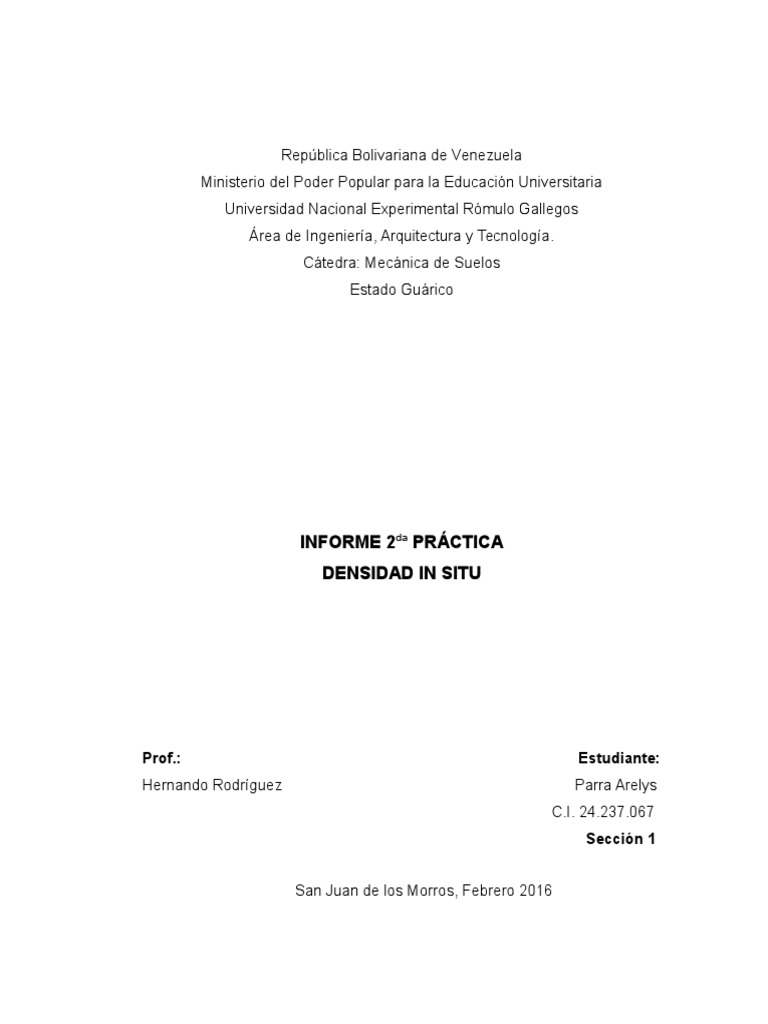 República Bolivariana de Venezuela
Ministerio del Poder Popular para la Educación Universitaria
Universidad Nacional Experimental Rómulo Gallegos
Área de Ingeniería, Arquitectura y Tecnología.
Cátedra: Mecánica de Suelos
Estado Guárico

INFORME 2$^{da}$ PRÁCTICA
DENSIDAD IN SITU

Prof.:
Hernando Rodríguez

Estudiante:
Parra Arelys
C.I. 24.237.067
Sección 1

San Juan de los Morros, Febrero 2016